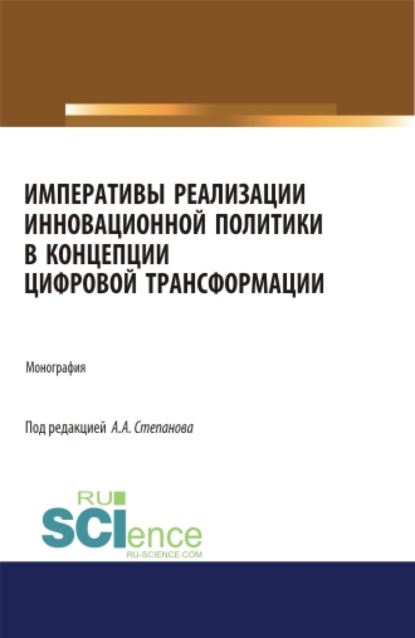 ИМПЕРАТИВЫ РЕАЛИЗАЦИИ ИННОВАЦИОННОЙ ПОЛИТИКИ В КОНЦЕПЦИИ ЦИФРОВОЙ ТРАНСФОРМАЦИИ

Монография

Под редакцией А.А. Степанова

RU SCIence
RU-SCIENCE.COM